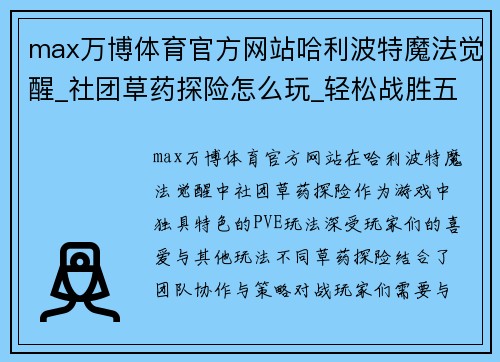 max万博体育官方网站哈利波特魔法觉醒_社团草药探险怎么玩_轻松战胜五

max万博体育官方网站在哈利波特魔法觉醒中社团草药探险作为游戏中独具特色的PVE玩法深受玩家们的喜爱与其他玩法不同草药探险结合了团队协作与策略对战玩家们需要与